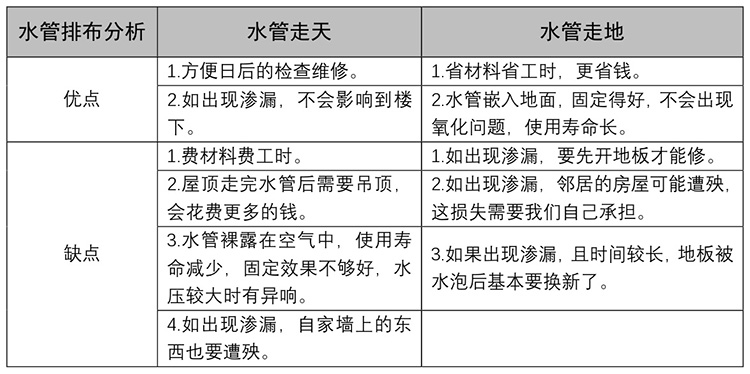 | 水管排布分析 | 水管走天 | 水管走地 |
|---|---|---|
| 优点 | 1.方便日后的检查维修。 | 1.省材料省工时，更省钱。 |
| | 2.如出现渗漏，不会影响到楼下。 | 2.水管嵌入地面，固定得好，不会出现氧化问题，使用寿命长。 |
| 缺点 | 1.费材料费工时。 | 1.如出现渗漏，要先开地板才能修。 |
| | 2.屋顶走完水管后需要吊顶，会花费更多的钱。 | 2.如出现渗漏，邻居的房屋可能遭殃，这损失需要我们自己承担。 |
| | 3.水管裸露在空气中，使用寿命减少，固定效果不够好，水压较大时有异响。 | 3.如果出现渗漏，且时间较长，地板被水泡后基本要换新了。 |
| | 4.如出现渗漏，自家墙上的东西也要遭殃。 | |